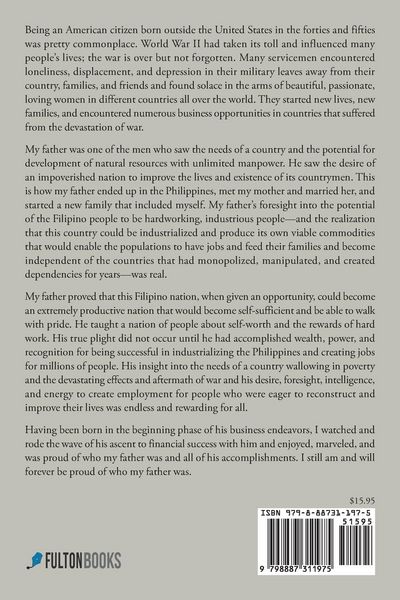 Being an American citizen born outside the United States in the forties and fifties was pretty commonplace. World War II had taken its toll and influenced many people's lives; the war is over but not forgotten. Many servicemen encountered loneliness, displacement, and depression in their military leaves away from their country, families, and friends and found solace in the arms of beautiful, passionate, loving women in different countries all over the world. They started new lives, new families, and encountered numerous business opportunities in countries that suffered from the devastation of war.

My father was one of the men who saw the needs of a country and the potential for development of natural resources with unlimited manpower. He saw the desire of an impoverished nation to improve the lives and existence of its countrymen. This is how my father ended up in the Philippines, met my mother and married her, and started a new family that included myself. My father's foresight into the potential of the Filipino people to be hardworking, industrious people—and the realization that this country could be industrialized and produce its own viable commodities that would enable the populations to have jobs and feed their families and become independent of the countries that had monopolized, manipulated, and created dependencies for years—was real.

My father proved that this Filipino nation, when given an opportunity, could become an extremely productive nation that would become self-sufficient and be able to walk with pride. He taught a nation of people about self-worth and the rewards of hard work. His true plight did not occur until he had accomplished wealth, power, and recognition for being successful in industrializing the Philippines and creating jobs for millions of people. His insight into the needs of a country wallowing in poverty and the devastating effects and aftermath of war and his desire, foresight, intelligence, and energy to create employment for people who were eager to reconstruct and improve their lives was endless and rewarding for all.

Having been born in the beginning phase of his business endeavors, I watched and rode the wave of his ascent to financial success with him and enjoyed, marveled, and was proud of who my father was and all of his accomplishments. I still am and will forever be proud of who my father was.

$15.95

ISBN 979-8-88731-197-5

51595

9 798887 311975

FULTONBOOKS